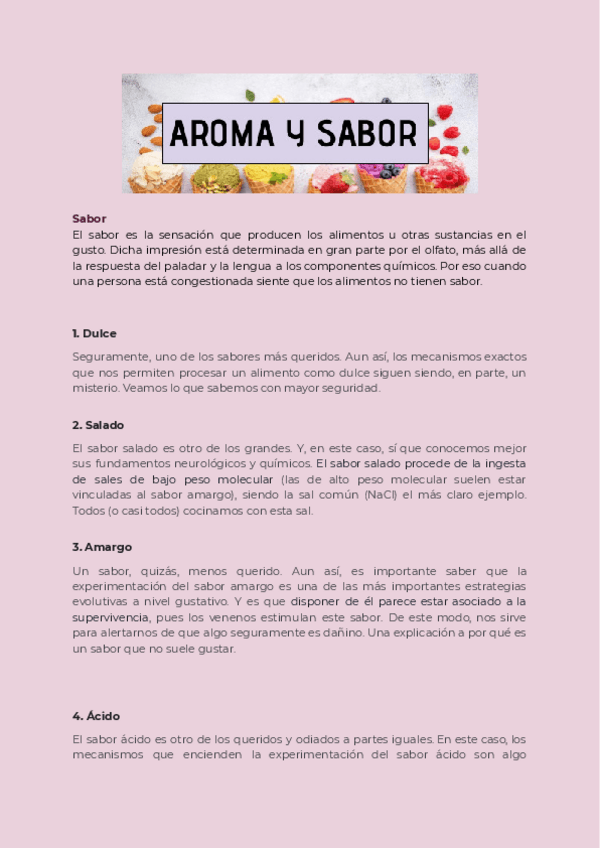 AROMA Y SABOR

Sabor
El sabor es la sensación que producen los alimentos u otras sustancias en el gusto. Dicha impresión está determinada en gran parte por el olfato, más allá de la respuesta del paladar y la lengua a los componentes químicos. Por eso cuando una persona está congestionada siente que los alimentos no tienen sabor.

1. Dulce

Seguramente, uno de los sabores más queridos. Aun así, los mecanismos exactos que nos permiten procesar un alimento como dulce siguen siendo, en parte, un misterio. Veamos lo que sabemos con mayor seguridad.

2. Salado

El sabor salado es otro de los grandes. Y, en este caso, sí que conocemos mejor sus fundamentos neurológicos y químicos. El sabor salado procede de la ingesta de sales de bajo peso molecular (las de alto peso molecular suelen estar vinculadas al sabor amargo), siendo la sal común (NaCl) el más claro ejemplo. Todos (o casi todos) cocinamos con esta sal.

3. Amargo

Un sabor, quizás, menos querido. Aun así, es importante saber que la experimentación del sabor amargo es una de las más importantes estrategias evolutivas a nivel gustativo. Y es que disponer de él parece estar asociado a la supervivencia, pues los venenos estimulan este sabor. De este modo, nos sirve para alertarnos de que algo seguramente es dañino. Una explicación a por qué es un sabor que no suele gustar.

4. Ácido

El sabor ácido es otro de los queridos y odiados a partes iguales. En este caso, los mecanismos que encienden la experimentación del sabor ácido son algo